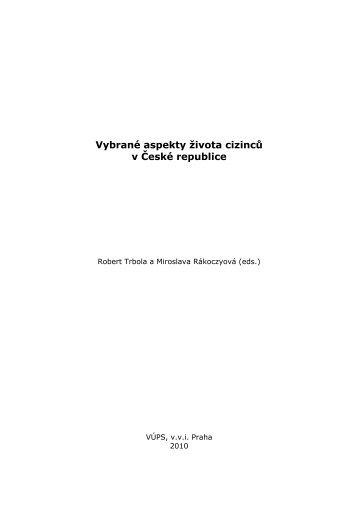 Vybrané aspekty života cizinců
v České republice

Robert Trbola a Miroslava Rákoczyová (eds.)

VÚPS, v.v.i. Praha
2010